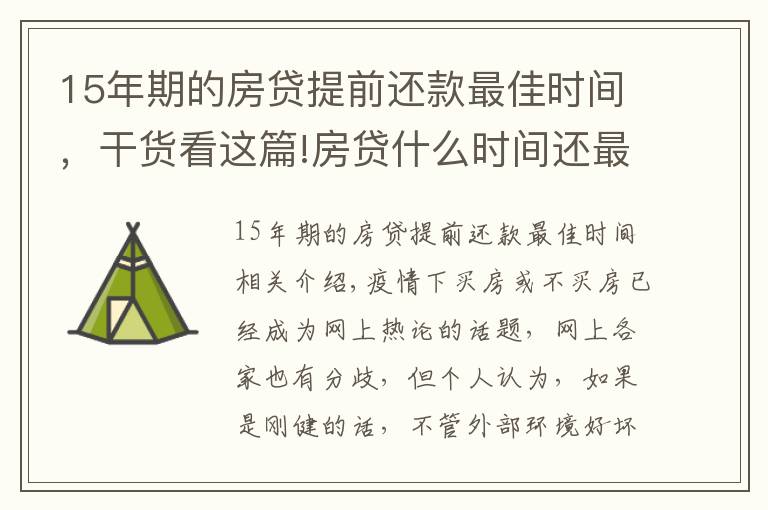 15年期的房贷提前还款最佳时间，干货看这篇!房贷什么时间还最

15年期的房贷提前还款最佳时间相关介绍，疫情下买房或不买房已经成为网上热论的话题，网上各家也有分歧，但个人认为，如果是刚健的话，不管外部环境好坏